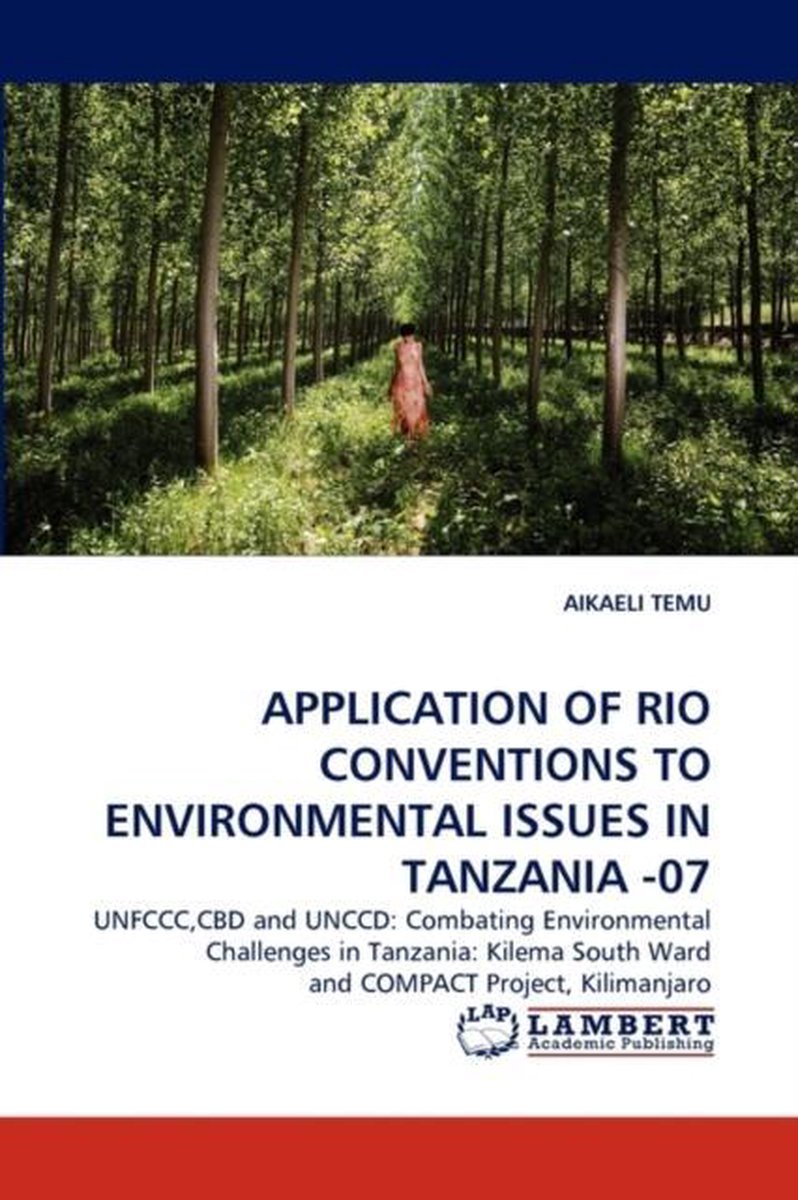 AIKAELI TEMU

APPLICATION OF RIO CONVENTIONS TO ENVIRONMENTAL ISSUES IN TANZANIA -07

UNFCCC,CBD and UNCCD: Combating Environmental Challenges in Tanzania: Kilema South Ward and COMPACT Project, Kilimanjaro

LAP LAMBERT Academic Publishing